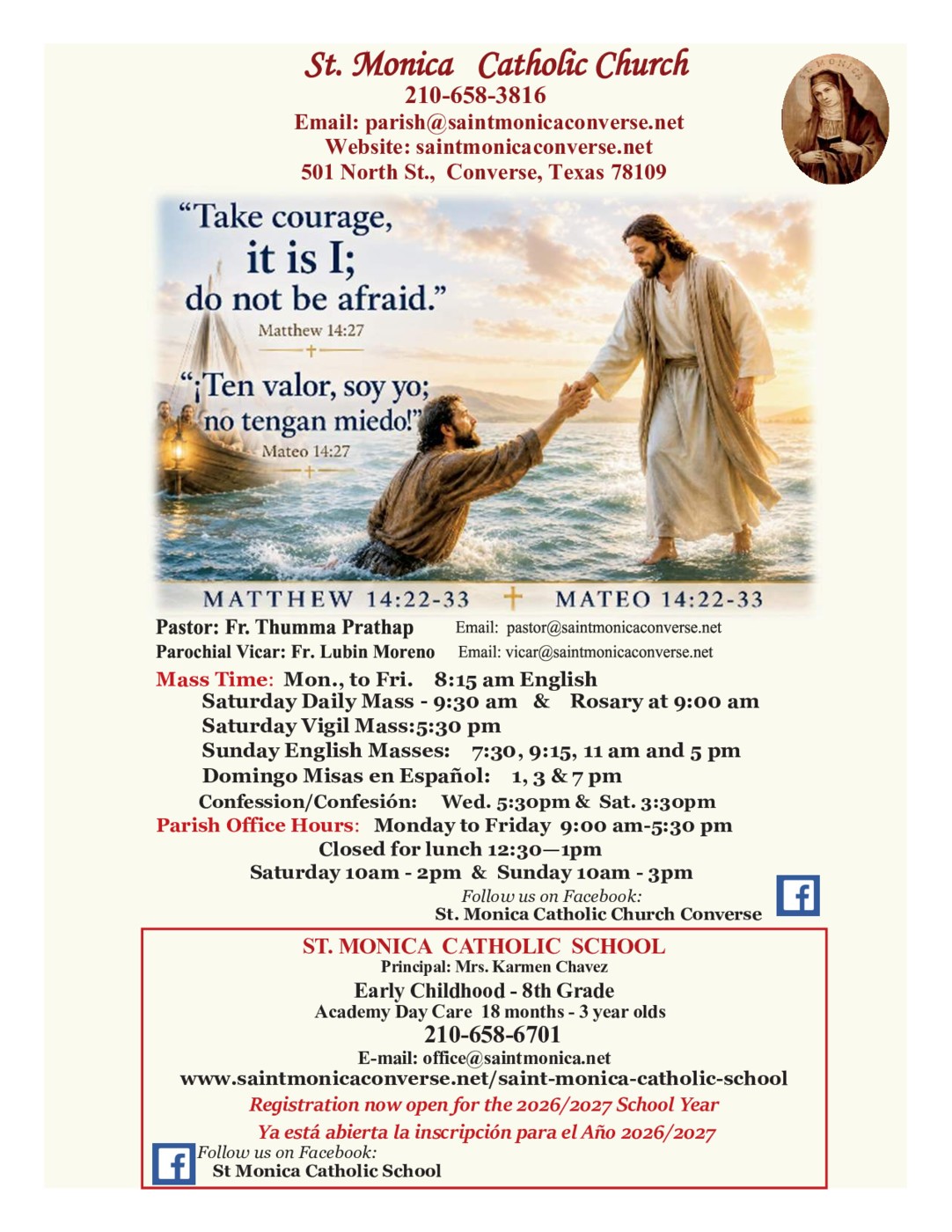 St. Monica Catholic Church
210-658-3816
Email: parish@saintmonicaconverse.net
Website: saintmonicaconverse.net
501 North St., Converse, Texas 78109

ST. MONICA

"Take courage, it is I; do not be afraid."
Matthew 14:27

"¡Ten valor, soy yo; no tengan miedo!"
Mateo 14:27

MATTHEW 14:22-33 MATEO 14:22-33

Pastor: Fr. Thumma Prathap Email: pastor@saintmonicaconverse.net
Parochial Vicar: Fr. Lubin Moreno Email: vicar@saintmonicaconverse.net

Mass Time: Mon., to Fri. 8:15 am English
Saturday Daily Mass - 9:30 am & Rosary at 9:00 am
Saturday Vigil Mass:5:30 pm
Sunday English Masses: 7:30, 9:15, 11 am and 5 pm
Domingo Misas en Español: 1, 3 & 7 pm
Confession/Confesión: Wed. 5:30pm & Sat. 3:30pm
Parish Office Hours: Monday to Friday 9:00 am-5:30 pm
Closed for lunch 12:30—1pm
Saturday 10am - 2pm & Sunday 10am - 3pm
Follow us on Facebook:
St. Monica Catholic Church Converse

ST. MONICA CATHOLIC SCHOOL
Principal: Mrs. Karmen Chavez
Early Childhood - 8th Grade
Academy Day Care 18 months - 3 year olds
210-658-6701
E-mail: office@saintmonica.net
www.saintmonicaconverse.net/saint-monica-catholic-school
Registration now open for the 2026/2027 School Year
Ya está abierta la inscripción para el Año 2026/2027
Follow us on Facebook:
St Monica Catholic School